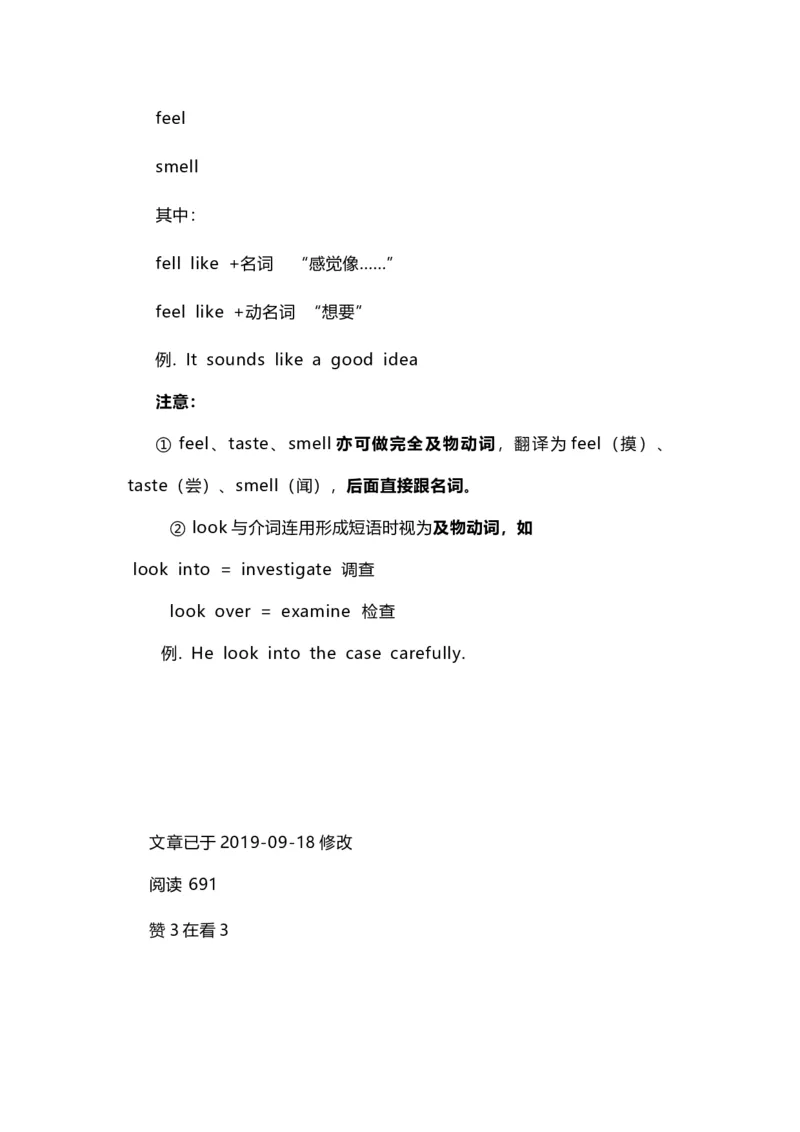 feel

smell

其中：

fell like +名词 “感觉像……”

feel like +动名词 “想要”

例. It sounds like a good idea

注意：

① feel、taste、smell 亦可做完全及物动词，翻译为 feel（摸）、taste（尝）、smell（闻），后面直接跟名词。

② look 与介词连用形成短语时视为及物动词，如

look into = investigate 调查

look over = examine 检查

例. He look into the case carefully.

文章已于 2019-09-18 修改

阅读 691

赞 3 在看 3